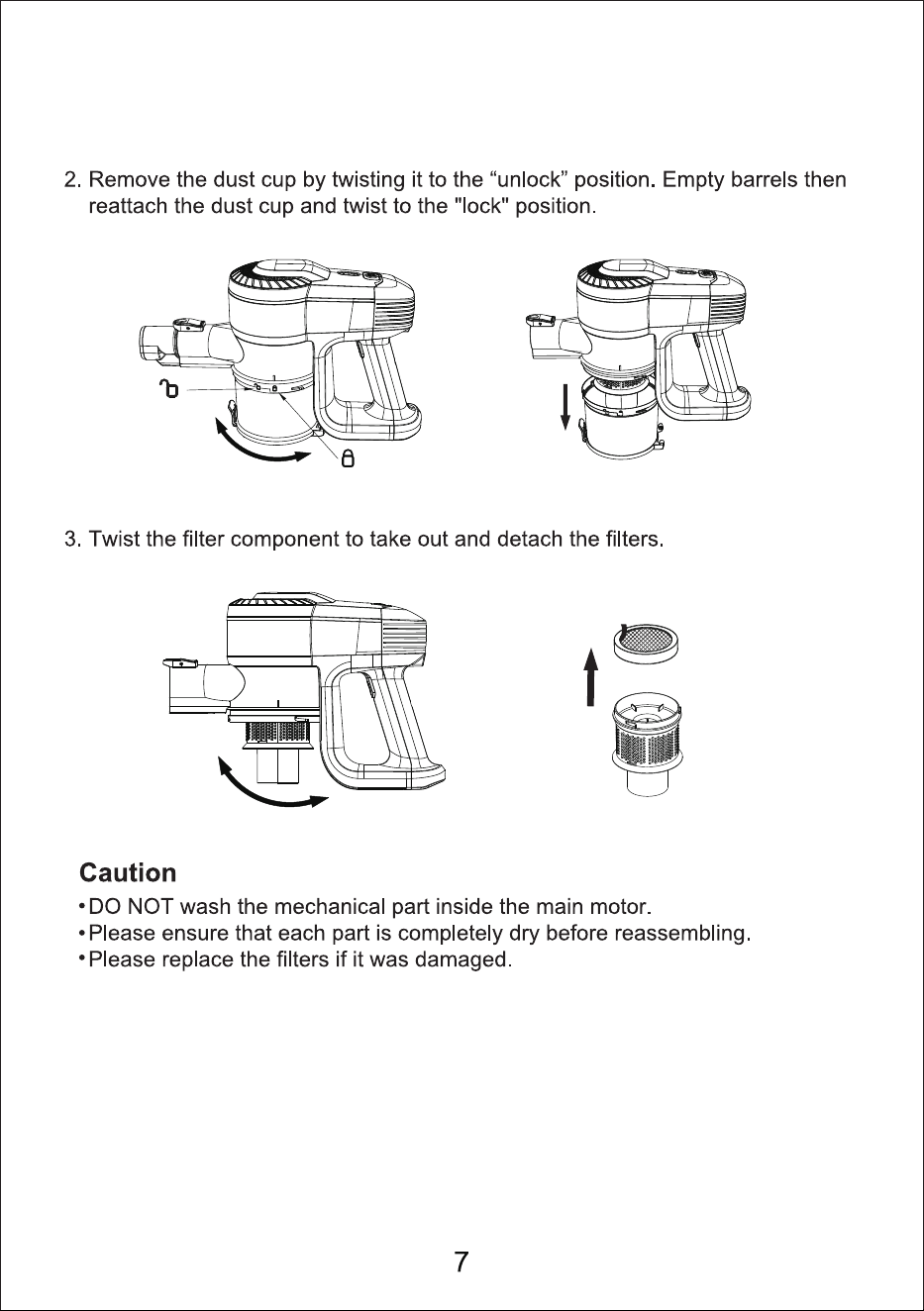 2. Remove the dust cup by twisting it to the “unlock” position. Empty barrels then reattach the dust cup and twist to the "lock" position.

3. Twist the filter component to take out and detach the filters.

Caution
• DO NOT wash the mechanical part inside the main motor.
• Please ensure that each part is completely dry before reassembling.
• Please replace the filters if it was damaged.

7